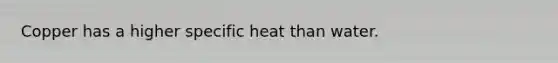 Copper has a higher specific heat than water.